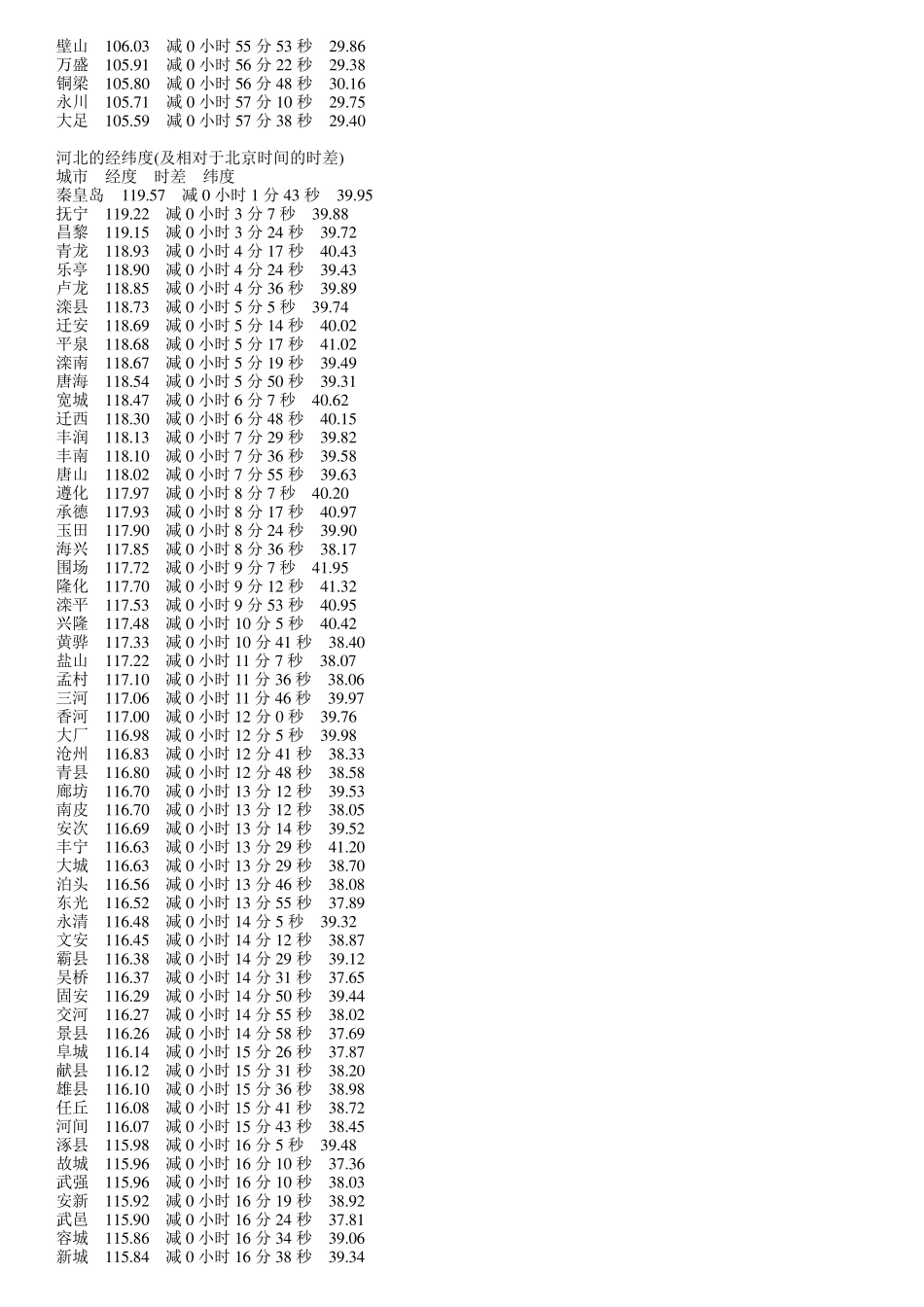 璧山　106.03　减 0 小时 55 分 53 秒　29.86
万盛　105.91　减 0 小时 56 分 22 秒　29.38
铜梁　105.80　减 0 小时 56 分 48 秒　30.16
永川　105.71　减 0 小时 57 分 10 秒　29.75
大足　105.59　减 0 小时 57 分 38 秒　29.40

河北的经纬度(及相对于北京时间的时差)
城市　经度　时差　纬度
秦皇岛　119.57　减 0 小时 1 分 43 秒　39.95
抚宁　119.22　减 0 小时 3 分 7 秒　39.88
昌黎　119.15　减 0 小时 3 分 24 秒　39.72
青龙　118.93　减 0 小时 4 分 17 秒　40.43
乐亭　118.90　减 0 小时 4 分 24 秒　39.43
卢龙　118.85　减 0 小时 4 分 36 秒　39.89
滦县　118.73　减 0 小时 5 分 5 秒　39.74
迁安　118.69　减 0 小时 5 分 14 秒　40.02
平泉　118.68　减 0 小时 5 分 17 秒　41.02
滦南　118.67　减 0 小时 5 分 19 秒　39.49
唐海　118.54　减 0 小时 5 分 50 秒　39.31
宽城　118.47　减 0 小时 6 分 7 秒　40.62
迁西　118.30　减 0 小时 6 分 48 秒　40.15
丰润　118.13　减 0 小时 7 分 29 秒　39.82
丰南　118.10　减 0 小时 7 分 36 秒　39.58
唐山　118.02　减 0 小时 7 分 55 秒　39.63
遵化　117.97　减 0 小时 8 分 7 秒　40.20
承德　117.93　减 0 小时 8 分 17 秒　40.97
玉田　117.90　减 0 小时 8 分 24 秒　39.90
海兴　117.85　减 0 小时 8 分 36 秒　38.17
围场　117.72　减 0 小时 9 分 7 秒　41.95
隆化　117.70　减 0 小时 9 分 12 秒　41.32
滦平　117.53　减 0 小时 9 分 53 秒　40.95
兴隆　117.48　减 0 小时 10 分 5 秒　40.42
黄骅　117.33　减 0 小时 10 分 41 秒　38.40
盐山　117.22　减 0 小时 11 分 7 秒　38.07
孟村　117.10　减 0 小时 11 分 36 秒　38.06
三河　117.06　减 0 小时 11 分 46 秒　39.97
香河　117.00　减 0 小时 12 分 0 秒　39.76
大厂　116.98　减 0 小时 12 分 5 秒　39.98
沧州　116.83　减 0 小时 12 分 41 秒　38.33
青县　116.80　减 0 小时 12 分 48 秒　38.58
廊坊　116.70　减 0 小时 13 分 12 秒　39.53
南皮　116.70　减 0 小时 13 分 12 秒　38.05
安次　116.69　减 0 小时 13 分 14 秒　39.52
丰宁　116.63　减 0 小时 13 分 29 秒　41.20
大城　116.63　减 0 小时 13 分 29 秒　38.70
泊头　116.56　减 0 小时 13 分 46 秒　38.08
东光　116.52　减 0 小时 13 分 55 秒　37.89
永清　116.48　减 0 小时 14 分 5 秒　39.32
文安　116.45　减 0 小时 14 分 12 秒　38.87
霸县　116.38　减 0 小时 14 分 29 秒　39.12
吴桥　116.37　减 0 小时 14 分 31 秒　37.65
固安　116.29　减 0 小时 14 分 50 秒　39.44
交河　116.27　减 0 小时 14 分 55 秒　38.02
景县　116.26　减 0 小时 14 分 58 秒　37.69
阜城　116.14　减 0 小时 15 分 26 秒　37.87
献县　116.12　减 0 小时 15 分 31 秒　38.20
雄县　116.10　减 0 小时 15 分 36 秒　38.98
任丘　116.08　减 0 小时 15 分 41 秒　38.72
河间　116.07　减 0 小时 15 分 43 秒　38.45
涿县　115.98　减 0 小时 16 分 5 秒　39.48
故城　115.96　减 0 小时 16 分 10 秒　37.36
武强　115.96　减 0 小时 16 分 10 秒　38.03
安新　115.92　减 0 小时 16 分 19 秒　38.92
武邑　115.90　减 0 小时 16 分 24 秒　37.81
容城　115.86　减 0 小时 16 分 34 秒　39.06
新城　115.84　减 0 小时 16 分 38 秒　39.34